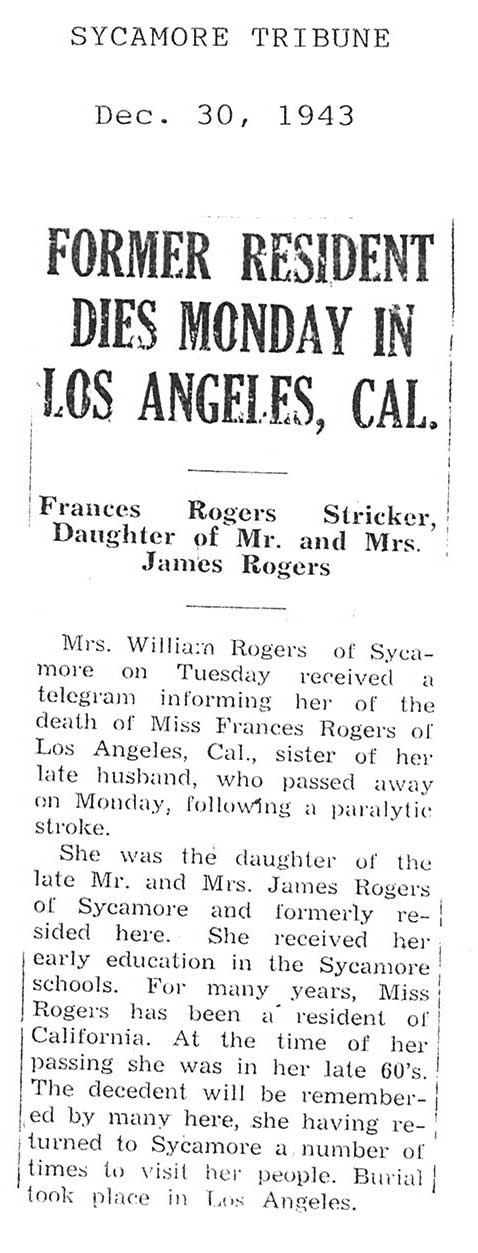 SYCAMORE TRIBUNE

Dec. 30, 1943

FORMER RESIDENT DIES MONDAY IN LOS ANGELES, CAL.

Frances Rogers Stricker, Daughter of Mr. and Mrs. James Rogers

Mrs. William Rogers of Sycamore on Tuesday received a telegram informing her of the death of Miss Frances Rogers of Los Angeles, Cal., sister of her late husband, who passed away on Monday, following a paralytic stroke.

She was the daughter of the late Mr. and Mrs. James Rogers of Sycamore and formerly resided here. She received her early education in the Sycamore schools. For many years, Miss Rogers has been a resident of California. At the time of her passing she was in her late 60's. The decedent will be remembered by many here, she having returned to Sycamore a number of times to visit her people. Burial took place in Los Angeles.